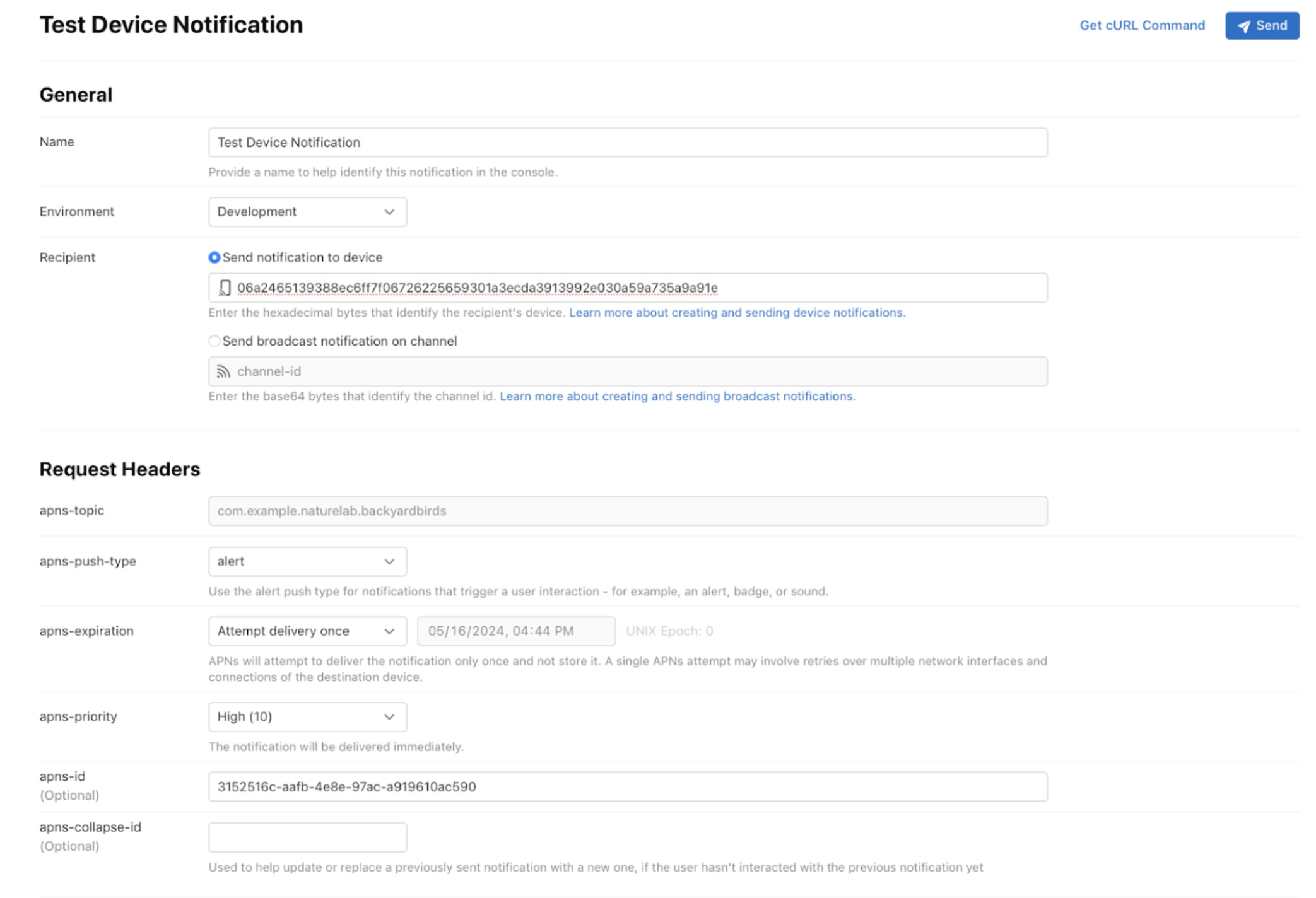 Test Device Notification

Get cURL Command

Send

General

Name

Test Device Notification

Provide a name to help identify this notification in the console.

Environment

Development

Recipient

Send notification to device

06a2465139388ec6ff7f06726225659301a3ecda3913992e030a59a735a9a91e

Enter the hexadecimal bytes that identify the recipient's device. Learn more about creating and sending device notifications.

Send broadcast notification on channel

channel-id

Enter the base64 bytes that identify the channel id. Learn more about creating and sending broadcast notifications.

Request Headers

apns-topic

com.example.naturelab.backyardbirds

apns-push-type

alert

Use the alert push type for notifications that trigger a user interaction - for example, an alert, badge, or sound.

apns-expiration

Attempt delivery once

05/16/2024, 04:44 PM

UNIX Epoch: 0

APNs will attempt to deliver the notification only once and not store it. A single APNs attempt may involve retries over multiple network interfaces and connections of the destination device.

apns-priority

High (10)

The notification will be delivered immediately.

apns-id
(Optional)

3152516c-aafb-4e8e-97ac-a919610ac590

apns-collapse-id
(Optional)

Used to help update or replace a previously sent notification with a new one, if the user hasn't interacted with the previous notification yet